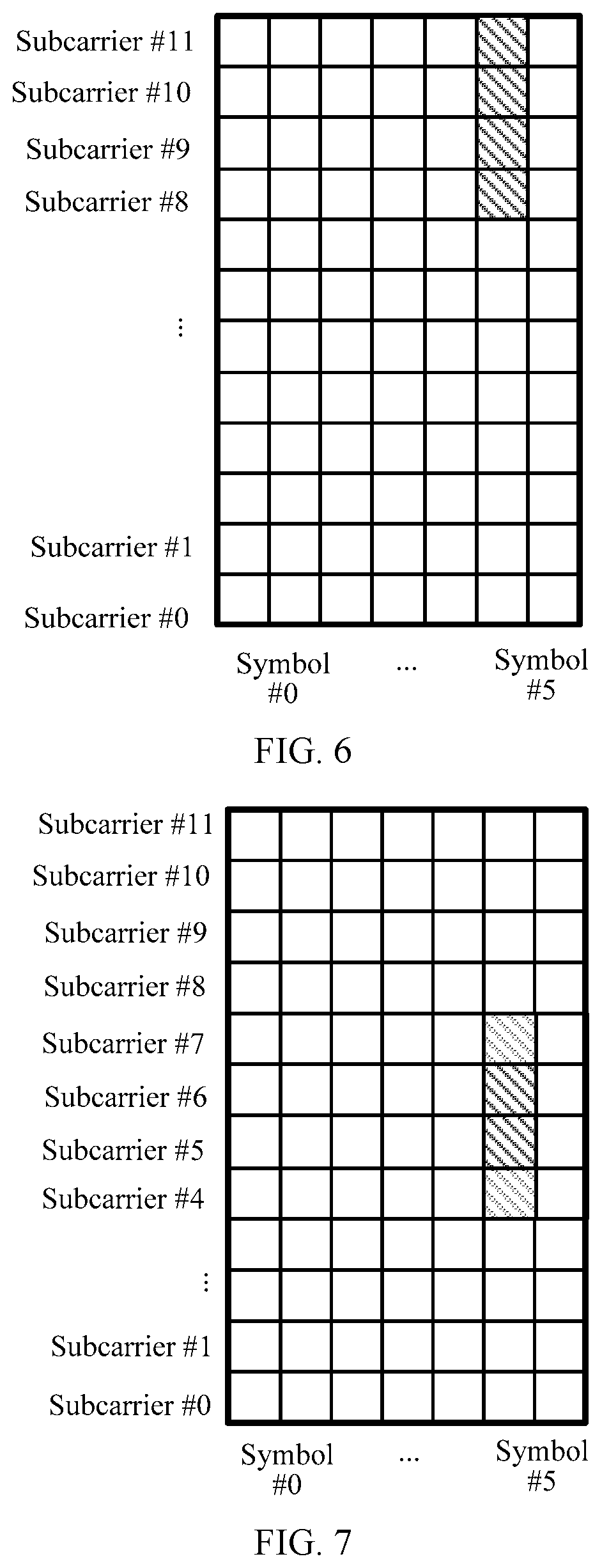 Subcarrier #11
Subcarrier #10
Subcarrier #9
Subcarrier #8
⋮
Subcarrier #1
Subcarrier #0

Symbol #0 ... Symbol #5

FIG. 6

Subcarrier #11
Subcarrier #10
Subcarrier #9
Subcarrier #8
Subcarrier #7
Subcarrier #6
Subcarrier #5
Subcarrier #4
⋮
Subcarrier #1
Subcarrier #0

Symbol #0 ... Symbol #5

FIG. 7